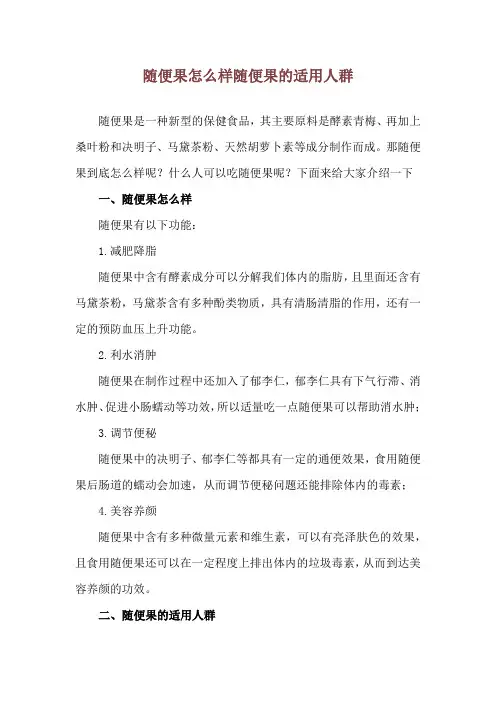 随便果怎么样随便果的适用人群

随便果是一种新型的保健食品，其主要原料是酵素青梅、再加上桑叶粉和决明子、马黛茶粉、天然胡萝卜素等成分制作而成。那随便果到底怎么样呢？什么人可以吃随便果呢？下面来给大家介绍一下

一、随便果怎么样

随便果有以下功能：

1.减肥降脂

随便果中含有酵素成分可以分解我们体内的脂肪，且里面还含有马黛茶粉，马黛茶含有多种酚类物质，具有清肠清脂的作用，还有一定的预防血压上升功能。

2.利水消肿

随便果在制作过程中还加入了郁李仁，郁李仁具有下气行滞、消水肿、促进小肠蠕动等功效，所以适量吃一点随便果可以帮助消水肿；

3.调节便秘

随便果中的决明子、郁李仁等都具有一定的通便效果，食用随便果后肠道的蠕动会加速，从而调节便秘问题还能排除体内的毒素；

4.美容养颜

随便果中含有多种微量元素和维生素，可以有亮泽肤色的效果，且食用随便果还可以在一定程度上排出体内的垃圾毒素，从而到达美容养颜的功效。

二、随便果的适用人群